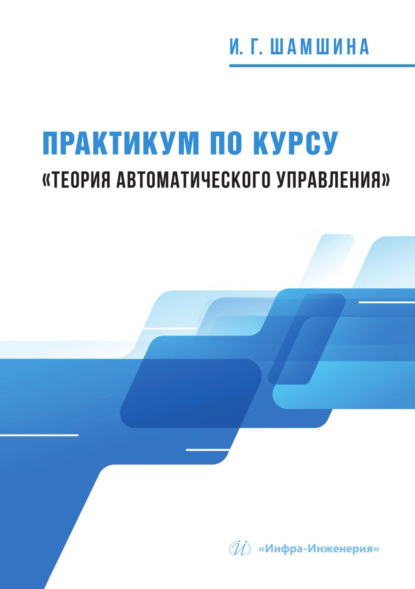 И. Г. ШАМШИНА

ПРАКТИКУМ ПО КУРСУ
«ТЕОРИЯ АВТОМАТИЧЕСКОГО УПРАВЛЕНИЯ»

«Инфра-Инженерия»